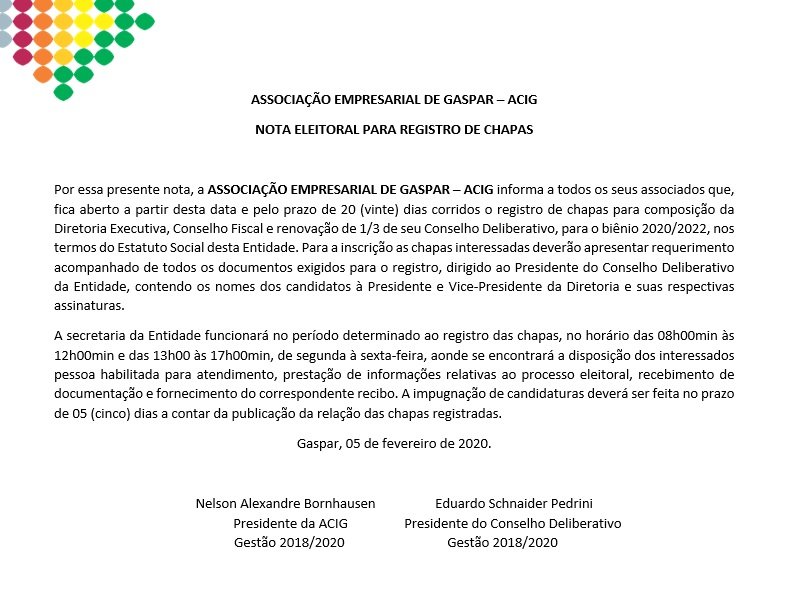 ASSOCIAÇÃO EMPRESARIAL DE GASPAR – ACIG

NOTA ELEITORAL PARA REGISTRO DE CHAPAS

Por essa presente nota, a ASSOCIAÇÃO EMPRESARIAL DE GASPAR – ACIG informa a todos os seus associados que, fica aberto a partir desta data e pelo prazo de 20 (vinte) dias corridos o registro de chapas para composição da Diretoria Executiva, Conselho Fiscal e renovação de 1/3 de seu Conselho Deliberativo, para o biênio 2020/2022, nos termos do Estatuto Social desta Entidade. Para a inscrição as chapas interessadas deverão apresentar requerimento acompanhado de todos os documentos exigidos para o registro, dirigido ao Presidente do Conselho Deliberativo da Entidade, contendo os nomes dos candidatos à Presidente e Vice-Presidente da Diretoria e suas respectivas assinaturas.

A secretaria da Entidade funcionará no período determinado ao registro das chapas, no horário das 08h00min às 12h00min e das 13h00 às 17h00min, de segunda à sexta-feira, aonde se encontrará a disposição dos interessados pessoa habilitada para atendimento, prestação de informações relativas ao processo eleitoral, recebimento de documentação e fornecimento do correspondente recibo. A impugnação de candidaturas deverá ser feita no prazo de 05 (cinco) dias a contar da publicação da relação das chapas registradas.

Gaspar, 05 de fevereiro de 2020.

Nelson Alexandre Bornhausen
Presidente da ACIG
Gestão 2018/2020

Eduardo Schnaider Pedrini
Presidente do Conselho Deliberativo
Gestão 2018/2020